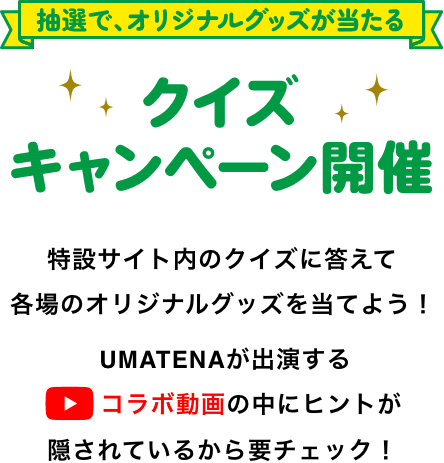 抽選で、オリジナルグッズが当たる

クイズ
キャンペーン開催

特設サイト内のクイズに答えて
各場のオリジナルグッズを当てよう！

UMATENAが出演する
コラボ動画の中にヒントが
隠されているから要チェック！